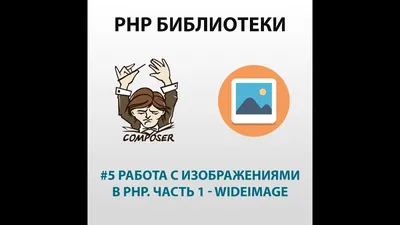 PHP БИБЛИОТЕКИ

COMPOSER

#5 РАБОТА С ИЗОБРАЖЕНИЯМИ В PHP. ЧАСТЬ 1 - WIDEIMAGE